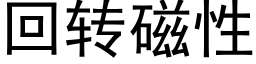 回转磁性